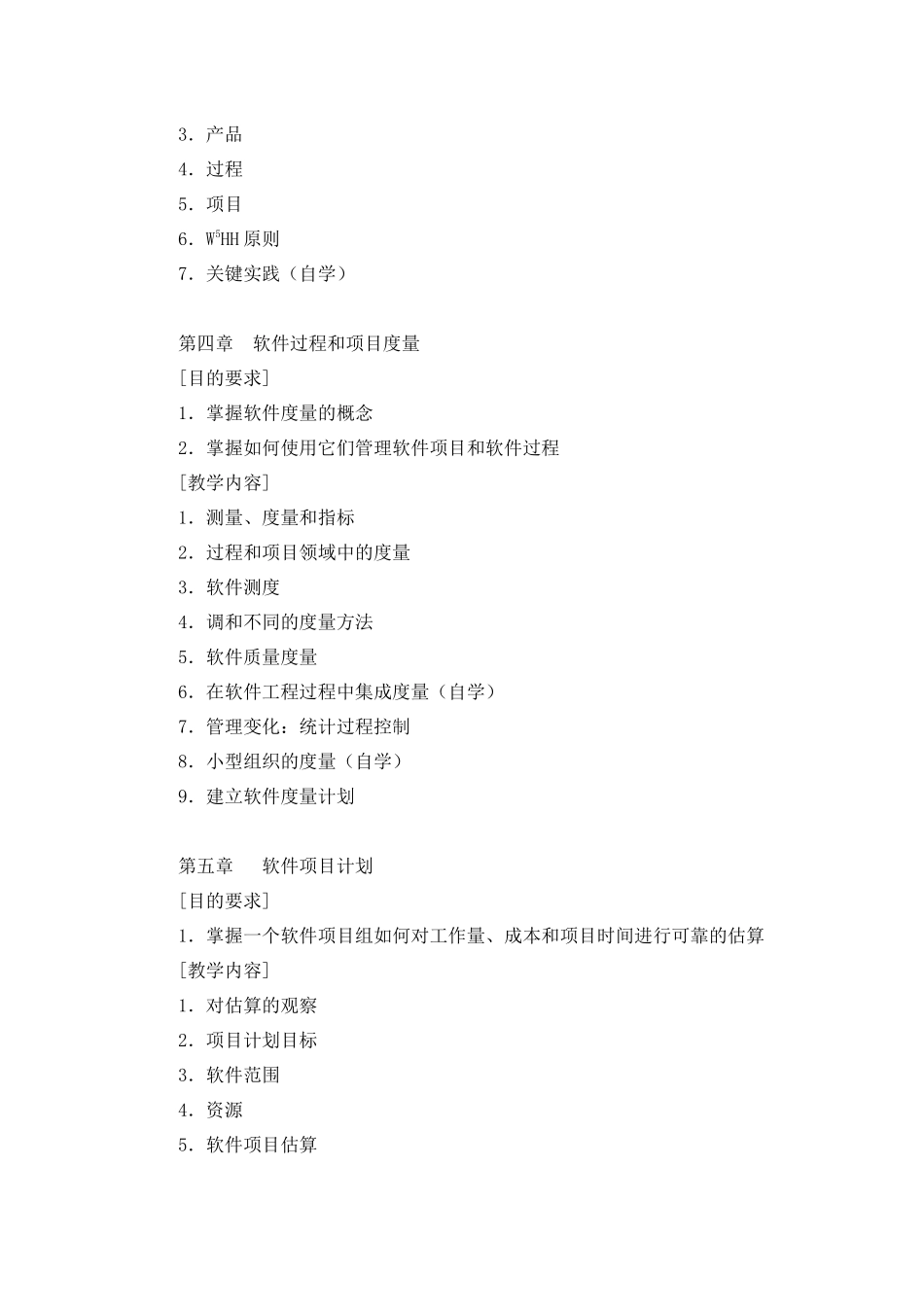 3．产品
4．过程
5．项目
6．$W^5HH$ 原则
7．关键实践（自学）

第四章　软件过程和项目度量
[目的要求]
1．掌握软件度量的概念
2．掌握如何使用它们管理软件项目和软件过程
[教学内容]
1．测量、度量和指标
2．过程和项目领域中的度量
3．软件测度
4．调和不同的度量方法
5．软件质量度量
6．在软件工程过程中集成度量（自学）
7．管理变化：统计过程控制
8．小型组织的度量（自学）
9．建立软件度量计划

第五章　软件项目计划
[目的要求]
1．掌握一个软件项目组如何对工作量、成本和项目时间进行可靠的估算
[教学内容]
1．对估算的观察
2．项目计划目标
3．软件范围
4．资源
5．软件项目估算